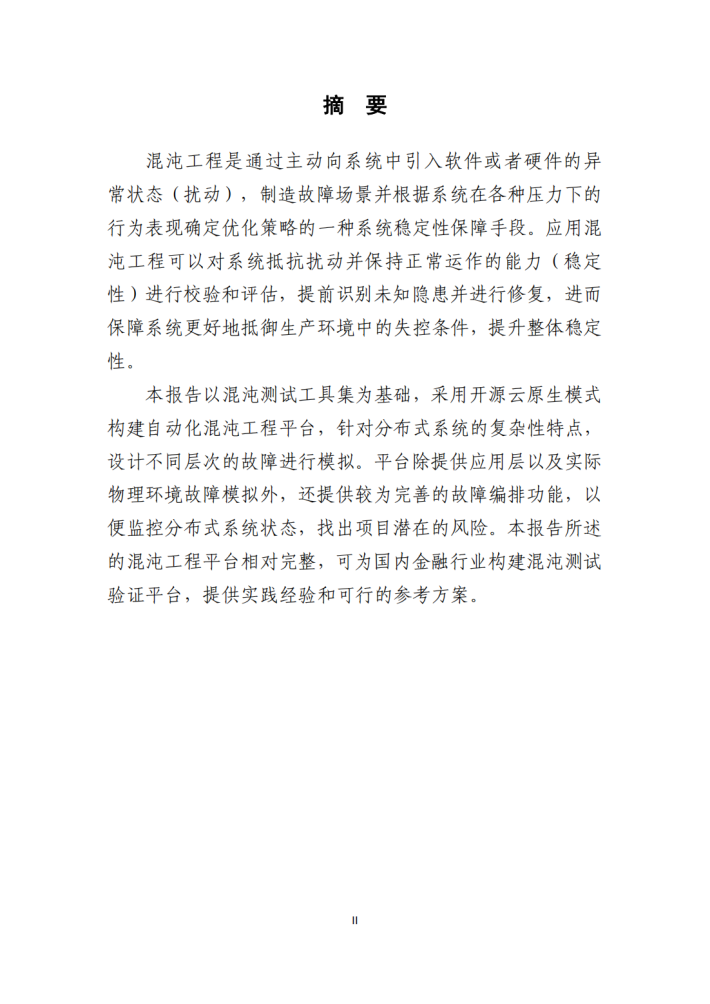 摘 要

混沌工程是通过主动向系统中引入软件或者硬件的异常状态（扰动），制造故障场景并根据系统在各种压力下的行为表现确定优化策略的一种系统稳定性保障手段。应用混沌工程可以对系统抵抗扰动并保持正常运作的能力（稳定性）进行校验和评估，提前识别未知隐患并进行修复，进而保障系统更好地抵御生产环境中的失控条件，提升整体稳定性。

本报告以混沌测试工具集为基础，采用开源云原生模式构建自动化混沌工程平台，针对分布式系统的复杂性特点，设计不同层次的故障进行模拟。平台除提供应用层以及实际物理环境故障模拟外，还提供较为完善的故障编排功能，以便监控分布式系统状态，找出项目潜在的风险。本报告所述的混沌工程平台相对完整，可为国内金融行业构建混沌测试验证平台，提供实践经验和可行的参考方案。

II